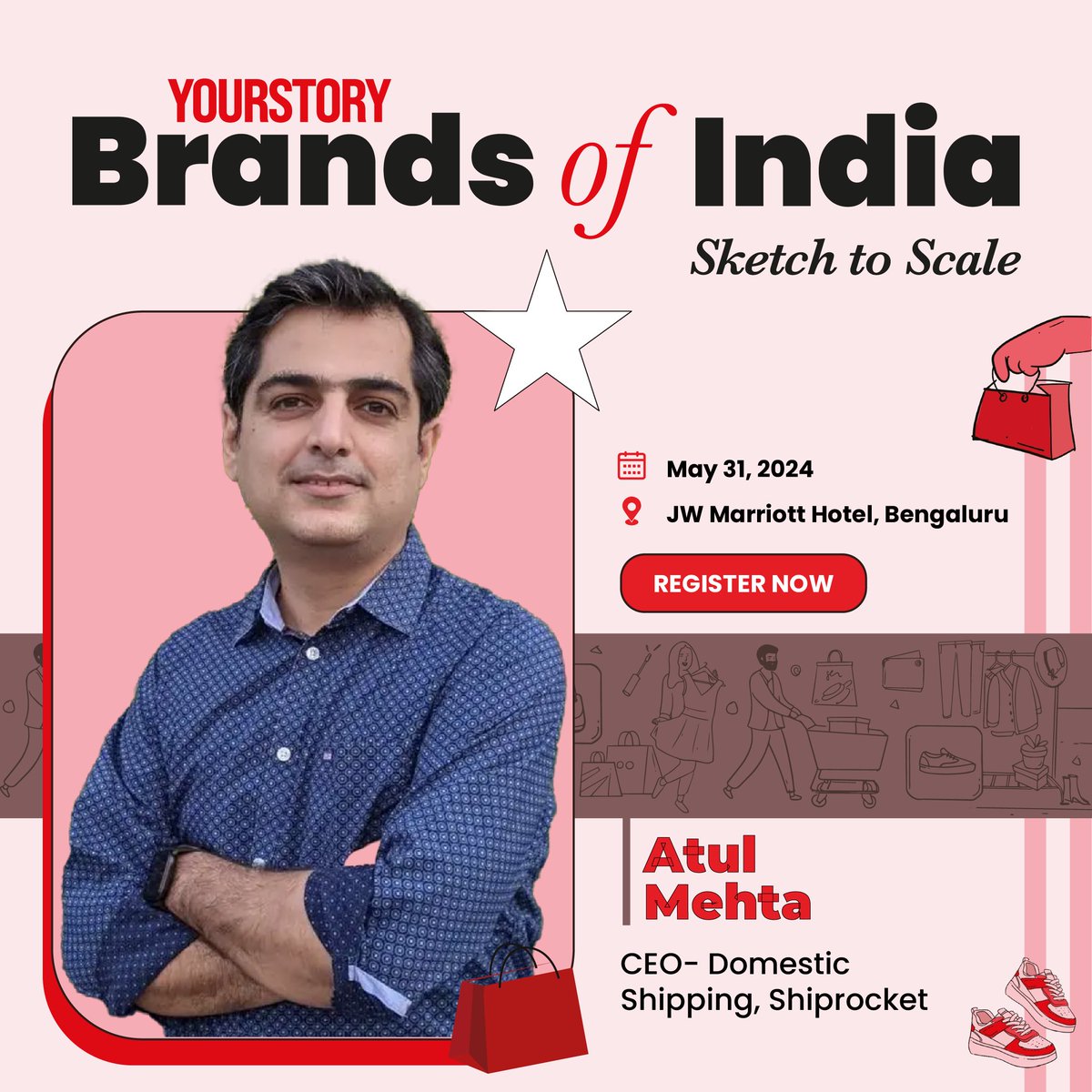 YOURSTORY
Brands of India
Sketch to Scale

May 31, 2024
JW Marriott Hotel, Bengaluru
REGISTER NOW

Atul Mehta
CEO- Domestic Shipping, Shiprocket